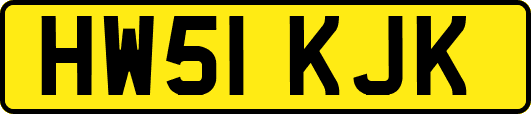 HW51 KJK